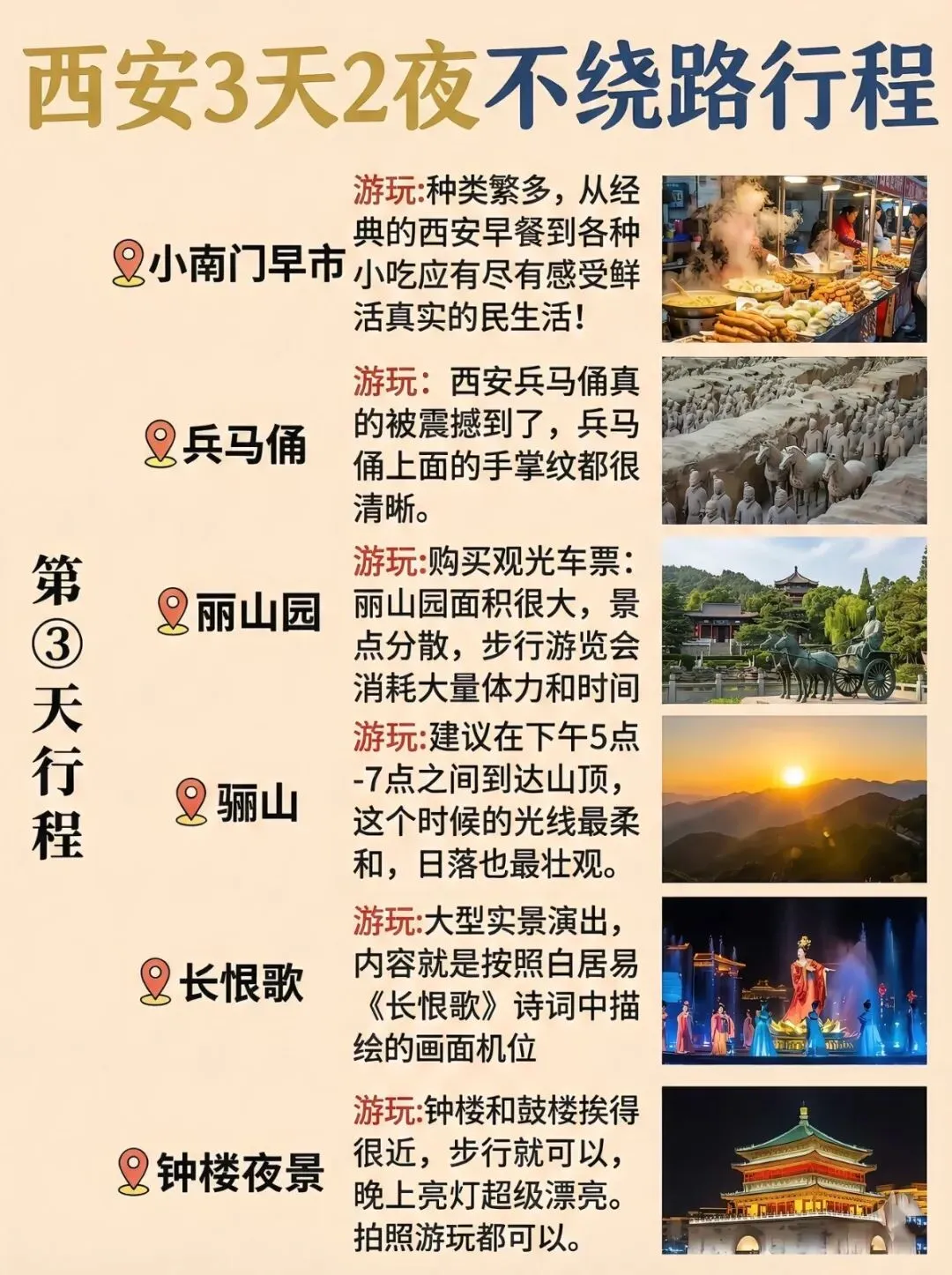 西安3天2夜不绕路行程

第③天行程

小南门早市

游玩:种类繁多，从经典的西安早餐到各种小吃应有尽有感受鲜活真实的民生活!

兵马俑

游玩：西安兵马俑真的被震撼到了，兵马俑上面的手掌纹都很清晰。

丽山园

游玩:购买观光车票:丽山园面积很大，景点分散，步行游览会消耗大量体力和时间

骊山

游玩:建议在下午5点-7点之间到达山顶，这个时候的光线最柔和，日落也最壮观。

长恨歌

游玩:大型实景演出，内容就是按照白居易《长恨歌》诗词中描绘的画面机位

钟楼夜景

游玩:钟楼和鼓楼挨得很近，步行就可以，晚上亮灯超级漂亮。拍照游玩都可以。